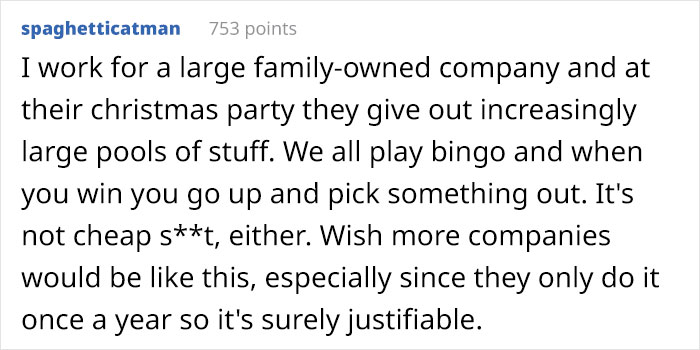 spaghetticatman 753 points

I work for a large family-owned company and at their christmas party they give out increasingly large pools of stuff. We all play bingo and when you win you go up and pick something out. It's not cheap s**t, either. Wish more companies would be like this, especially since they only do it once a year so it's surely justifiable.